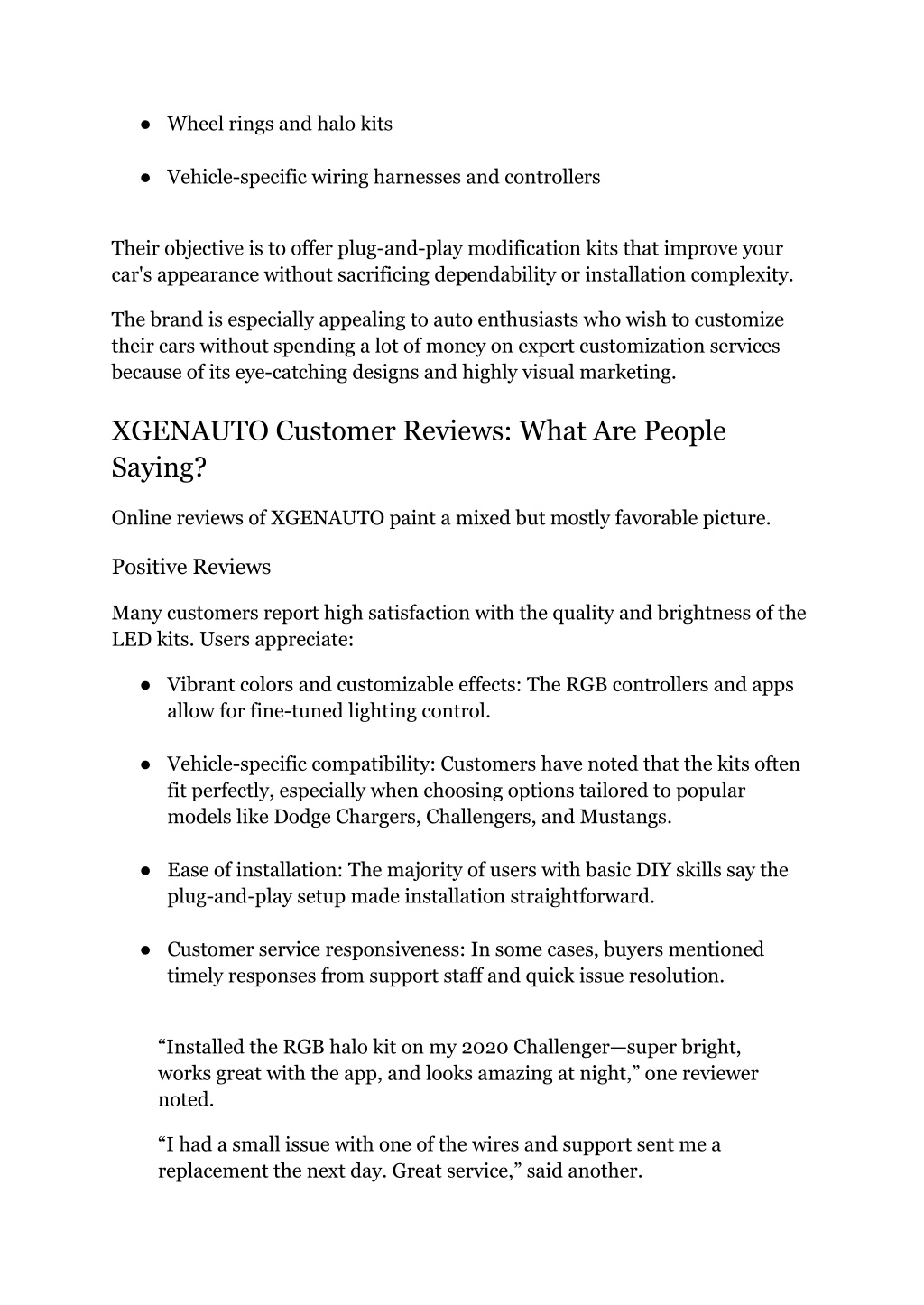 ● Wheel rings and halo kits

● Vehicle-specific wiring harnesses and controllers

Their objective is to offer plug-and-play modification kits that improve your car's appearance without sacrificing dependability or installation complexity.

The brand is especially appealing to auto enthusiasts who wish to customize their cars without spending a lot of money on expert customization services because of its eye-catching designs and highly visual marketing.

XGENAUTO Customer Reviews: What Are People Saying?

Online reviews of XGENAUTO paint a mixed but mostly favorable picture.

Positive Reviews

Many customers report high satisfaction with the quality and brightness of the LED kits. Users appreciate:

● Vibrant colors and customizable effects: The RGB controllers and apps allow for fine-tuned lighting control.

● Vehicle-specific compatibility: Customers have noted that the kits often fit perfectly, especially when choosing options tailored to popular models like Dodge Chargers, Challengers, and Mustangs.

● Ease of installation: The majority of users with basic DIY skills say the plug-and-play setup made installation straightforward.

● Customer service responsiveness: In some cases, buyers mentioned timely responses from support staff and quick issue resolution.

“Installed the RGB halo kit on my 2020 Challenger—super bright, works great with the app, and looks amazing at night,” one reviewer noted.

“I had a small issue with one of the wires and support sent me a replacement the next day. Great service,” said another.